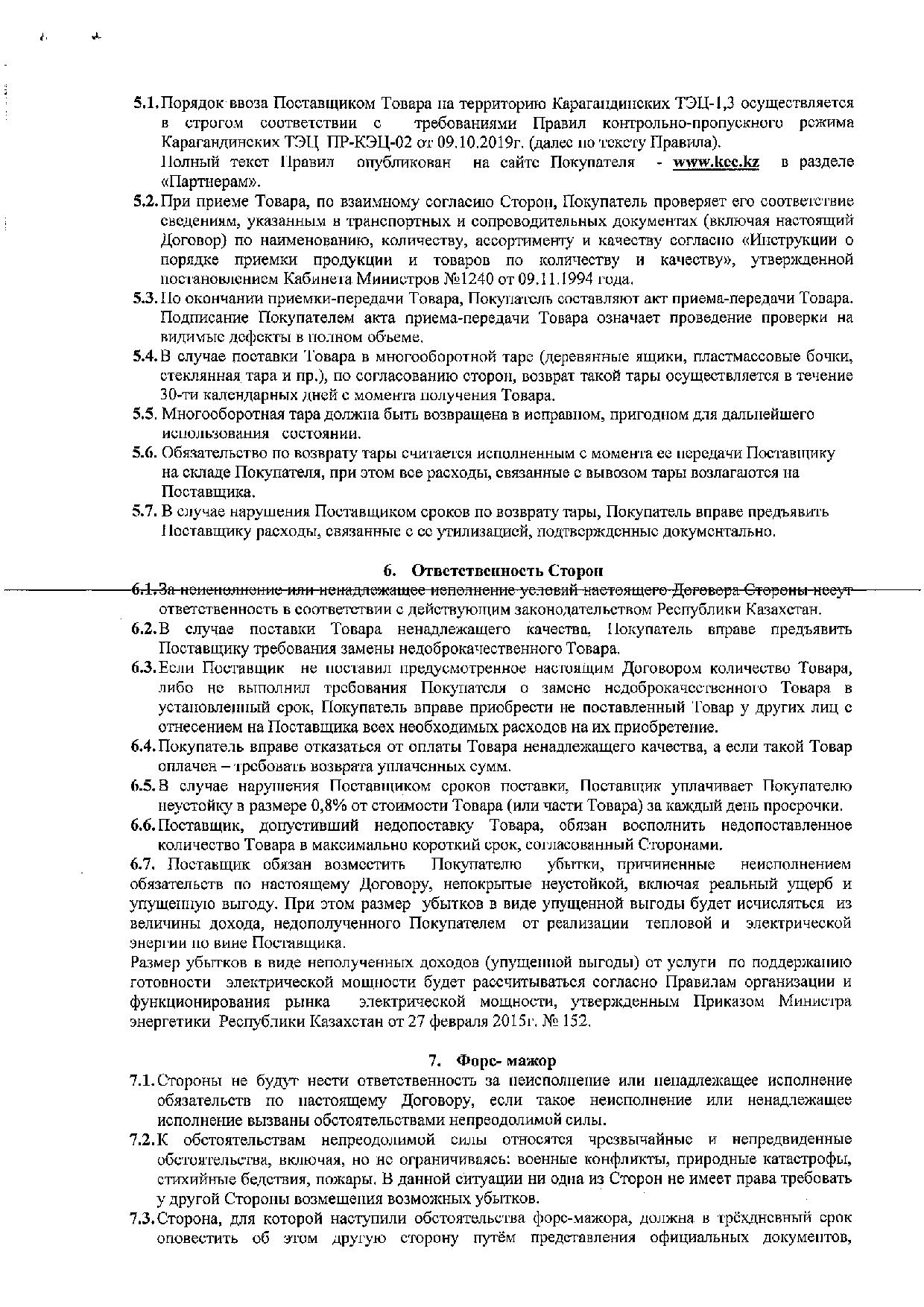 5.1. Порядок ввоза Поставщиком Товара на территорию Карагандинских ТЭЦ-1,3 осуществляется в строгом соответствии с требованиями Правил контрольно-пропускного режима Карагандинских ТЭЦ ПР-КЭЦ-02 от 09.10.2019г. (далее по тексту Правила).
Полный текст Правил опубликован на сайте Покупателя - www.kcc.kz в разделе «Партнерам».

5.2. При приеме Товара, по взаимному согласию Сторон, Покупатель проверяет его соответствие сведениям, указанным в транспортных и сопроводительных документах (включая настоящий Договор) по наименованию, количеству, ассортименту и качеству согласно «Инструкции о порядке приемки продукции и товаров по количеству и качеству», утвержденной постановлением Кабинета Министров №1240 от 09.11.1994 года.

5.3. По окончании приемки-передачи Товара, Покупатель составляют акт приема-передачи Товара. Подписание Покупателем акта приема-передачи Товара означает проведение проверки на видимые дефекты в полном объеме.

5.4. В случае поставки Товара в многооборотной таре (деревянные ящики, пластмассовые бочки, стеклянная тара и пр.), по согласованию сторон, возврат такой тары осуществляется в течение 30-ти календарных дней с момента получения Товара.

5.5. Многооборотная тара должна быть возвращена в исправном, пригодном для дальнейшего использования состоянии.

5.6. Обязательство по возврату тары считается исполненным с момента ее передачи Поставщику на складе Покупателя, при этом все расходы, связанные с вывозом тары возлагаются на Поставщика.

5.7. В случае нарушения Поставщиком сроков по возврату тары, Покупатель вправе предъявить Поставщику расходы, связанные с ее утилизацией, подтвержденные документально.

6. Ответственность Сторон

6.1. За неисполнение или ненадлежащее исполнение условий настоящего Договора Стороны несут ответственность в соответствии с действующим законодательством Республики Казахстан.

6.2. В случае поставки Товара ненадлежащего качества, Покупатель вправе предъявить Поставщику требования замены недоброкачественного Товара.

6.3. Если Поставщик не поставил предусмотренное настоящим Договором количество Товара, либо не выполнил требования Покупателя о замене недоброкачественного Товара в установленный срок, Покупатель вправе приобрести не поставленный Товар у других лиц с отнесением на Поставщика всех необходимых расходов на их приобретение.

6.4. Покупатель вправе отказаться от оплаты Товара ненадлежащего качества, а если такой Товар оплачен – требовать возврата уплаченных сумм.

6.5. В случае нарушения Поставщиком сроков поставки, Поставщик уплачивает Покупателю неустойку в размере 0,8% от стоимости Товара (или части Товара) за каждый день просрочки.

6.6. Поставщик, допустивший недопоставку Товара, обязан восполнить недопоставленное количество Товара в максимально короткий срок, согласованный Сторонами.

6.7. Поставщик обязан возместить Покупателю убытки, причиненные неисполнением обязательств по настоящему Договору, непокрытые неустойкой, включая реальный ущерб и упущенную выгоду. При этом размер убытков в виде упущенной выгоды будет исчисляться из величины дохода, недополученного Покупателем от реализации тепловой и электрической энергии по вине Поставщика.
Размер убытков в виде неполученных доходов (упущенной выгоды) от услуги по поддержанию готовности электрической мощности будет рассчитываться согласно Правилам организации и функционирования рынка электрической мощности, утвержденным Приказом Министра энергетики Республики Казахстан от 27 февраля 2015г. № 152.

7. Форс- мажор

7.1. Стороны не будут нести ответственность за неисполнение или ненадлежащее исполнение обязательств по настоящему Договору, если такое неисполнение или ненадлежащее исполнение вызваны обстоятельствами непреодолимой силы.

7.2. К обстоятельствам непреодолимой силы относятся чрезвычайные и непредвиденные обстоятельства, включая, но не ограничиваясь: военные конфликты, природные катастрофы, стихийные бедствия, пожары. В данной ситуации ни одна из Сторон не имеет права требовать у другой Стороны возмещения возможных убытков.

7.3. Сторона, для которой наступили обстоятельства форс-мажора, должна в трёхдневный срок оповестить об этом другую сторону путём представления официальных документов,